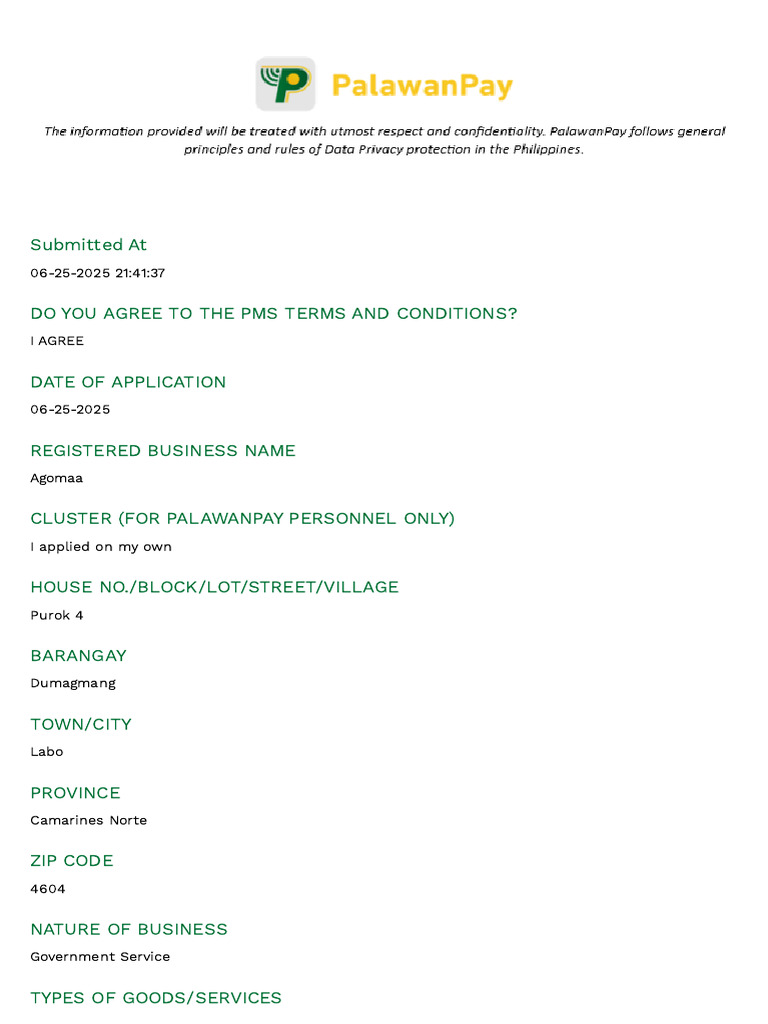 PalawanPay

The information provided will be treated with utmost respect and confidentiality. PalawanPay follows general principles and rules of Data Privacy protection in the Philippines.

Submitted At
06-25-2025 21:41:37

DO YOU AGREE TO THE PMS TERMS AND CONDITIONS?
I AGREE

DATE OF APPLICATION
06-25-2025

REGISTERED BUSINESS NAME
Agomaa

CLUSTER (FOR PALAWANPAY PERSONNEL ONLY)
I applied on my own

HOUSE NO./BLOCK/LOT/STREET/VILLAGE
Purok 4

BARANGAY
Dumagmang

TOWN/CITY
Labo

PROVINCE
Camarines Norte

ZIP CODE
4604

NATURE OF BUSINESS
Government Service

TYPES OF GOODS/SERVICES